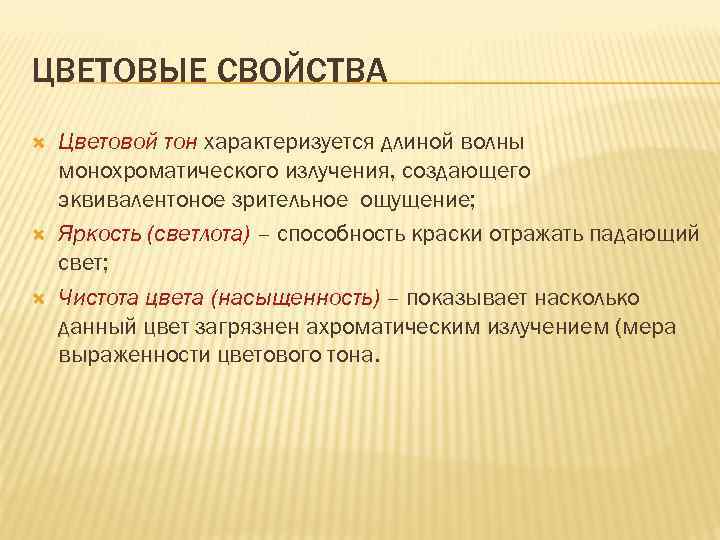 ЦВЕТОВЫЕ СВОЙСТВА

Цветовой тон характеризуется длиной волны монохроматического излучения, создающего эквивалентоное зрительное ощущение;

Яркость (светлота) – способность краски отражать падающий свет;

Чистота цвета (насыщенность) – показывает насколько данный цвет загрязнен ахроматическим излучением (мера выраженности цветового тона.